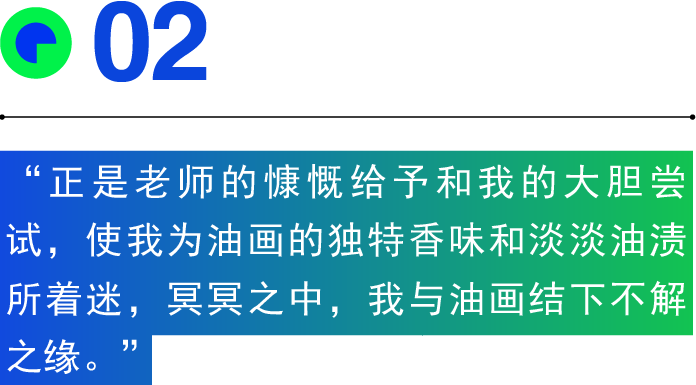 02

“正是老师的慷慨给予和我的大胆尝试，使我为油画的独特香味和淡淡油渍所着迷，冥冥之中，我与油画结下不解之缘。”